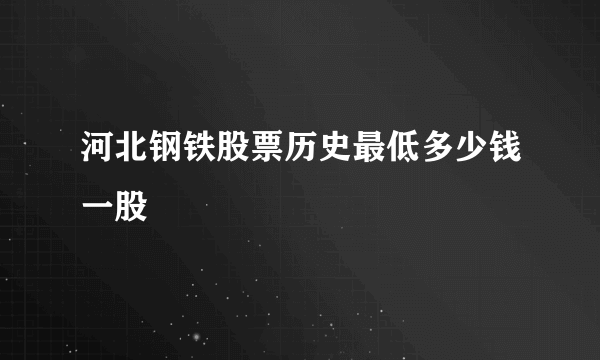 河北钢铁股票历史最低多少钱一股